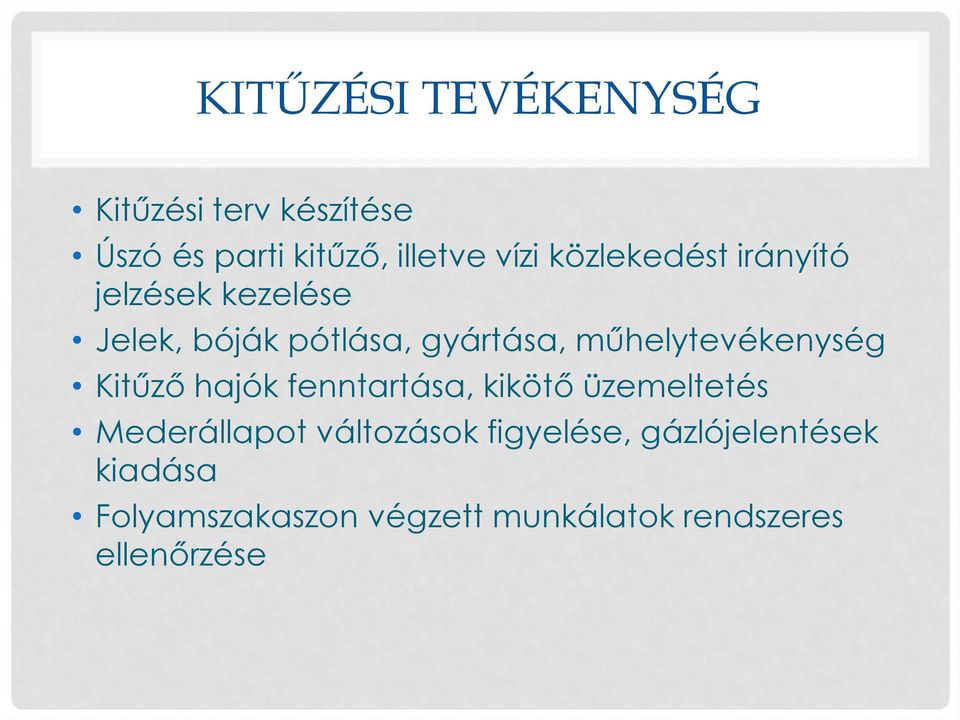 KITŰZÉSI TEVÉKENYSÉG

• Kitűzési terv készítése
• Úszó és parti kitűző, illetve vízi közlekedést irányító jelzések kezelése
• Jelek, bóják pótlása, gyártása, műhelytevékenység
• Kitűző hajók fenntartása, kikötő üzemeltetés
• Mederállapot változások figyelése, gázlójelentések kiadása
• Folyamszakaszon végzett munkálatok rendszeres ellenőrzése